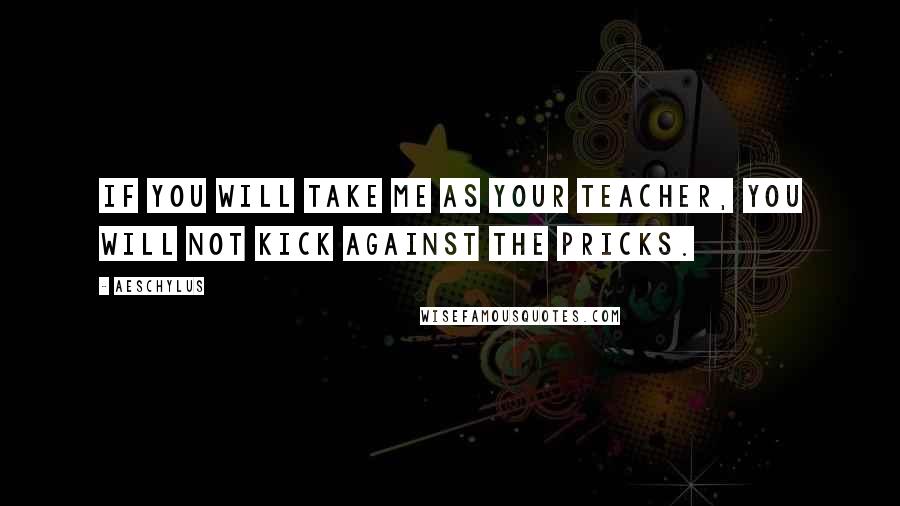 IF YOU WILL TAKE ME AS YOUR TEACHER, YOU WILL NOT KICK AGAINST THE PRICKS.

- AESCHYLUS

WISEFAMOUSQUOTES.COM